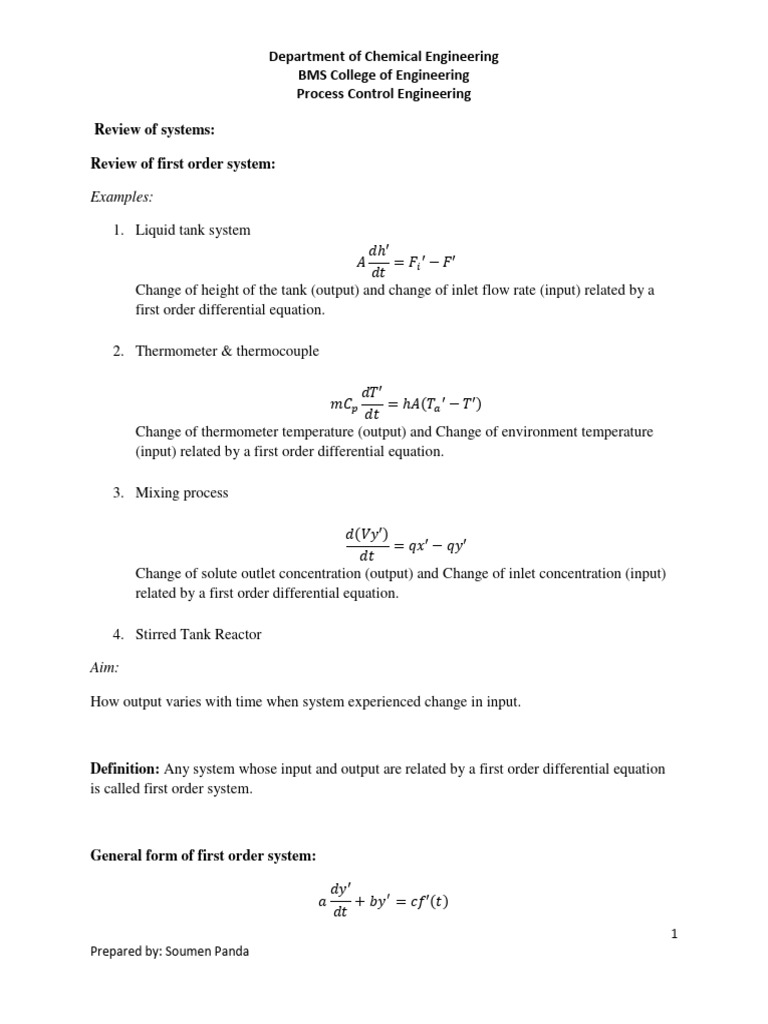 Department of Chemical Engineering
BMS College of Engineering
Process Control Engineering

Review of systems:

Review of first order system:

Examples:

1. Liquid tank system

$A\frac{dh'}{dt} = F_i' - F'$

Change of height of the tank (output) and change of inlet flow rate (input) related by a first order differential equation.

2. Thermometer & thermocouple

$mC_p\frac{dT'}{dt} = hA(T_a' - T')$

Change of thermometer temperature (output) and Change of environment temperature (input) related by a first order differential equation.

3. Mixing process

$\frac{d(Vy')}{dt} = qx' - qy'$

Change of solute outlet concentration (output) and Change of inlet concentration (input) related by a first order differential equation.

4. Stirred Tank Reactor

Aim:

How output varies with time when system experienced change in input.

Definition: Any system whose input and output are related by a first order differential equation is called first order system.

General form of first order system:

$a\frac{dy'}{dt} + by' = cf'(t)$

1

Prepared by: Soumen Panda